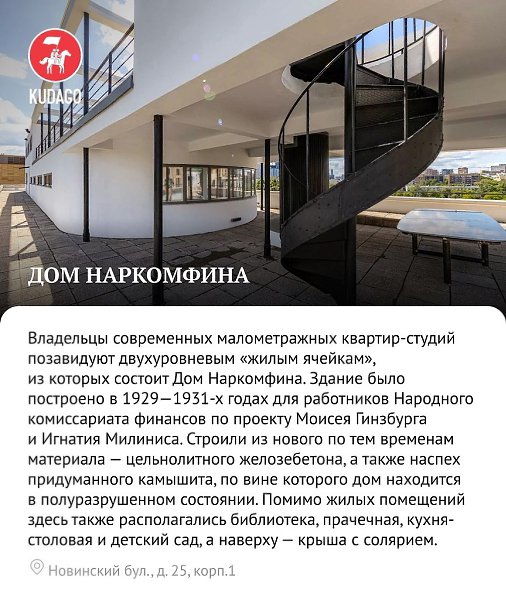 KUDAGO

ДОМ НАРКОМФИНА

Владельцы современных малометражных квартир-студий позавидуют двухуровневым «жилым ячейкам», из которых состоит Дом Наркомфина. Здание было построено в 1929—1931-х годах для работников Народного комиссариата финансов по проекту Моисея Гинзбурга и Игнатия Милиниса. Строили из нового по тем временам материала — цельнолитного железобетона, а также наспех придуманного камышита, по вине которого дом находится в полуразрушенном состоянии. Помимо жилых помещений здесь также располагались библиотека, прачечная, кухня-столовая и детский сад, а наверху — крыша с солярием.

Новинский бул., д. 25, корп.1